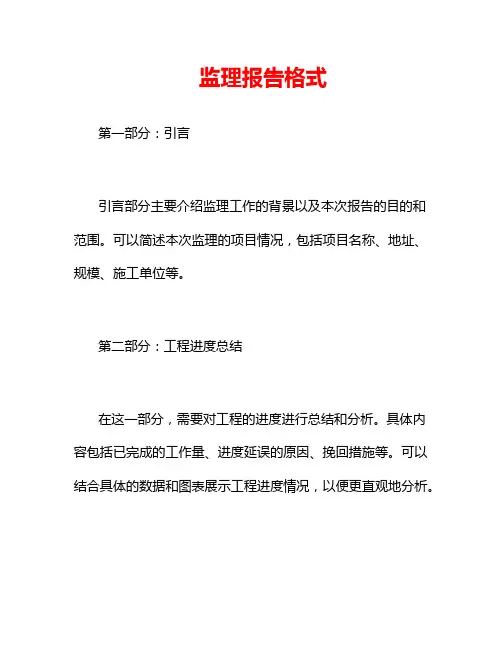 监理报告格式

第一部分：引言

引言部分主要介绍监理工作的背景以及本次报告的目的和范围。可以简述本次监理的项目情况，包括项目名称、地址、规模、施工单位等。

第二部分：工程进度总结

在这一部分，需要对工程的进度进行总结和分析。具体内容包括已完成的工作量、进度延误的原因、挽回措施等。可以结合具体的数据和图表展示工程进度情况，以便更直观地分析。